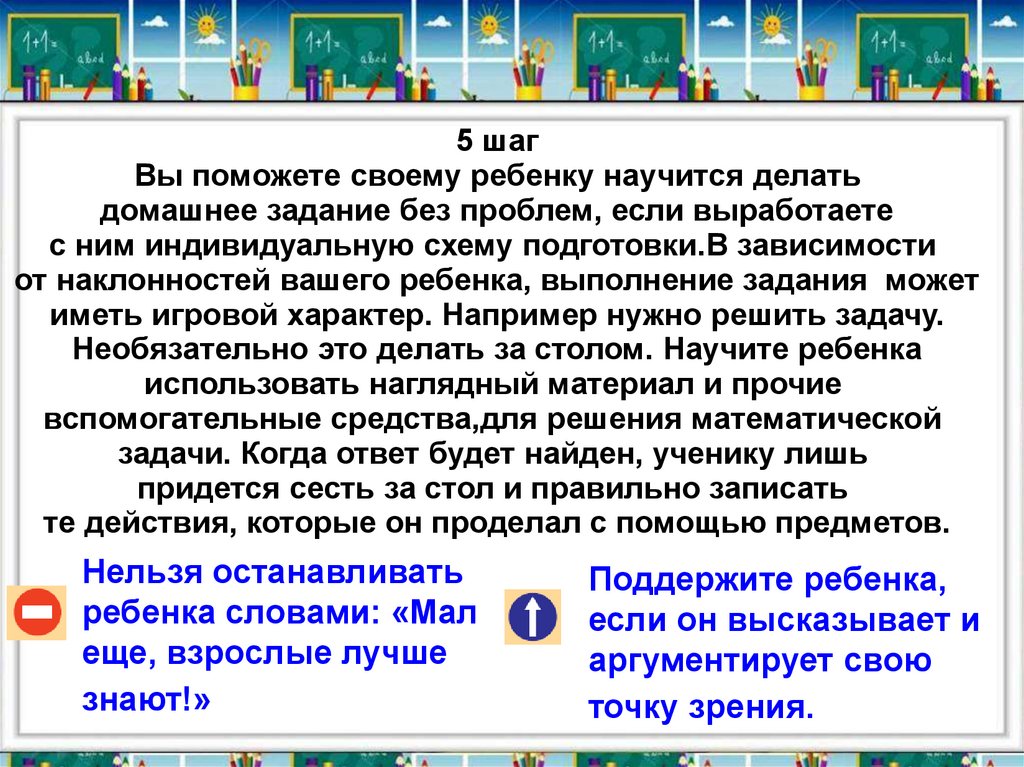 5 шаг
Вы поможете своему ребенку научится делать домашнее задание без проблем, если выработаете с ним индивидуальную схему подготовки.В зависимости от наклонностей вашего ребенка, выполнение задания может иметь игровой характер. Например нужно решить задачу. Необязательно это делать за столом. Научите ребенка использовать наглядный материал и прочие вспомогательные средства,для решения математической задачи. Когда ответ будет найден, ученику лишь придется сесть за стол и правильно записать те действия, которые он проделал с помощью предметов.

Нельзя останавливать ребенка словами: «Мал еще, взрослые лучше знают!»

Поддержите ребенка, если он высказывает и аргументирует свою точку зрения.